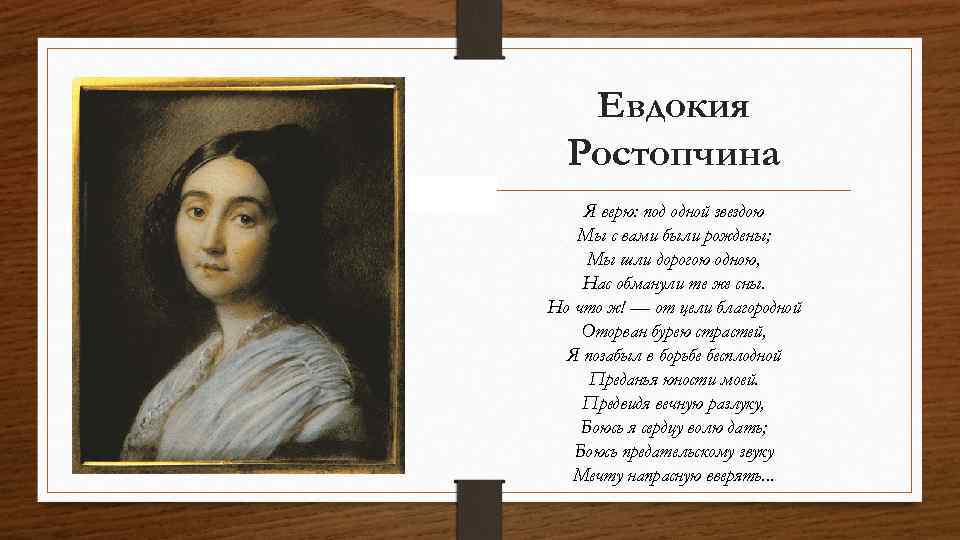 Евдокия Ростопчина

Я верю: под одной звездою
Мы с вами были рождены;
Мы шли дорогою одною,
Нас обманули те же сны.
Но что ж! — от цели благородной
Оторван бурею страстей,
Я позабыл в борьбе бесплодной
Преданья юности моей.
Предвидя вечную разлуку,
Боюсь я сердцу волю дать;
Боюсь предательскому звуку
Мечту напрасную вверять...